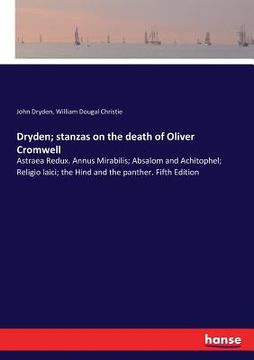 John Dryden, William Dougal Christie

Dryden; stanzas on the death of Oliver Cromwell

Astraea Redux. Annus Mirabilis; Absalom and Achitophel; Religio laici; the Hind and the panther. Fifth Edition

hanse